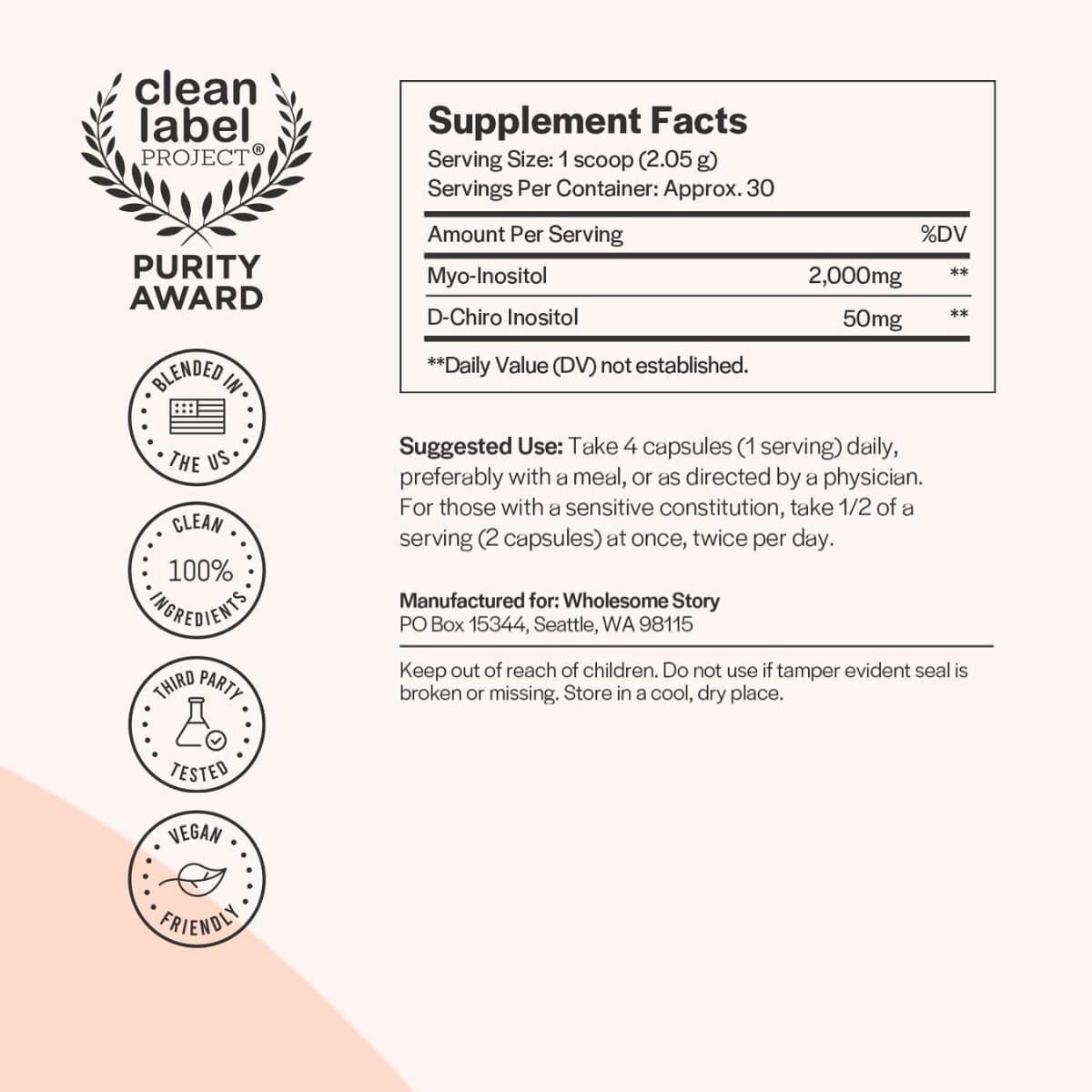 clean label PROJECT®

PURITY AWARD

BLENDED IN THE US

CLEAN 100% INGREDIENTS

THIRD PARTY TESTED

VEGAN FRIENDLY

Supplement Facts
Serving Size: 1 scoop (2.05 g)
Servings Per Container: Approx. 30

| Amount Per Serving | | %DV |
|---|---|---|
| Myo-Inositol | 2,000mg | ** |
| D-Chiro Inositol | 50mg | ** |

**Daily Value (DV) not established.

Suggested Use: Take 4 capsules (1 serving) daily, preferably with a meal, or as directed by a physician. For those with a sensitive constitution, take 1/2 of a serving (2 capsules) at once, twice per day.

Manufactured for: Wholesome Story
PO Box 15344, Seattle, WA 98115

Keep out of reach of children. Do not use if tamper evident seal is broken or missing. Store in a cool, dry place.